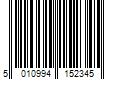 5 010994 152345